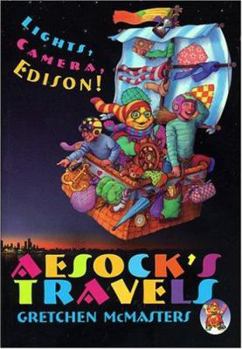 LIGHTS, CAMERA, EDISON!

AESOCK'S TRAVELS

GRETCHEN McMASTERS